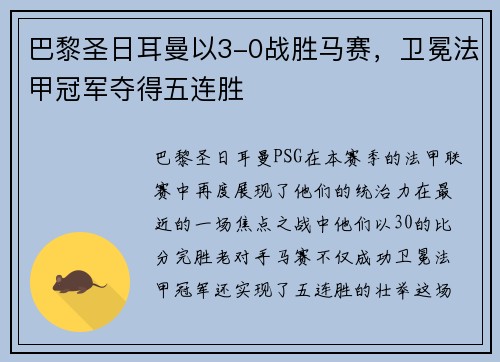 巴黎圣日耳曼以3-0战胜马赛，卫冕法甲冠军夺得五连胜

巴黎圣日耳曼PSG在本赛季的法甲联赛中再度展现了他们的统治力在最近的一场焦点之战中他们以30的比分完胜老对手马赛不仅成功卫冕法甲冠军还实现了五连胜的壮举这场